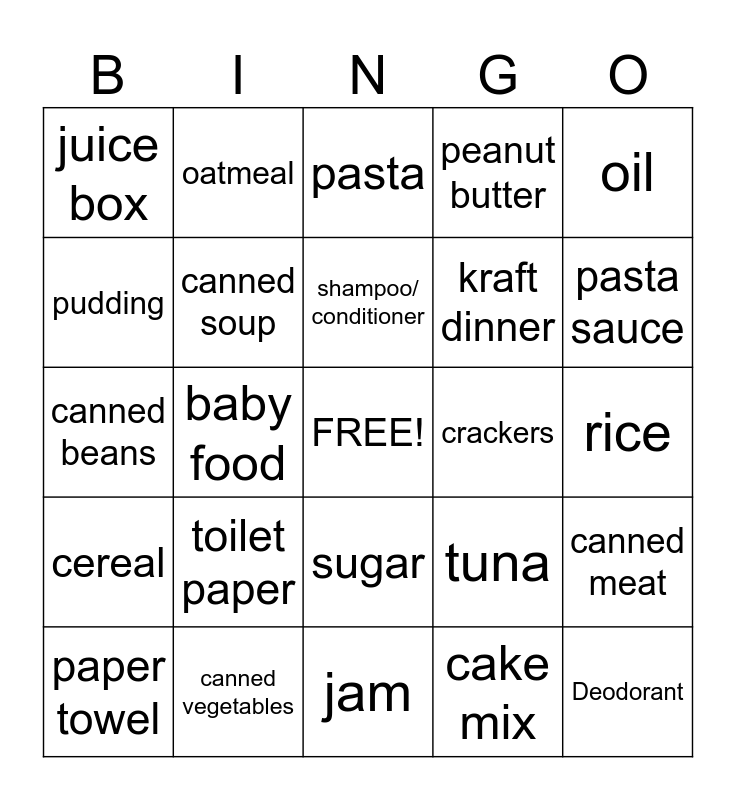 | B | I | N | G | O |
|---|---|---|---|---|
| juice box | oatmeal | pasta | peanut butter | oil |
| pudding | canned soup | shampoo/ conditioner | kraft dinner | pasta sauce |
| canned beans | baby food | FREE! | crackers | rice |
| cereal | toilet paper | sugar | tuna | canned meat |
| paper towel | canned vegetables | jam | cake mix | Deodorant |